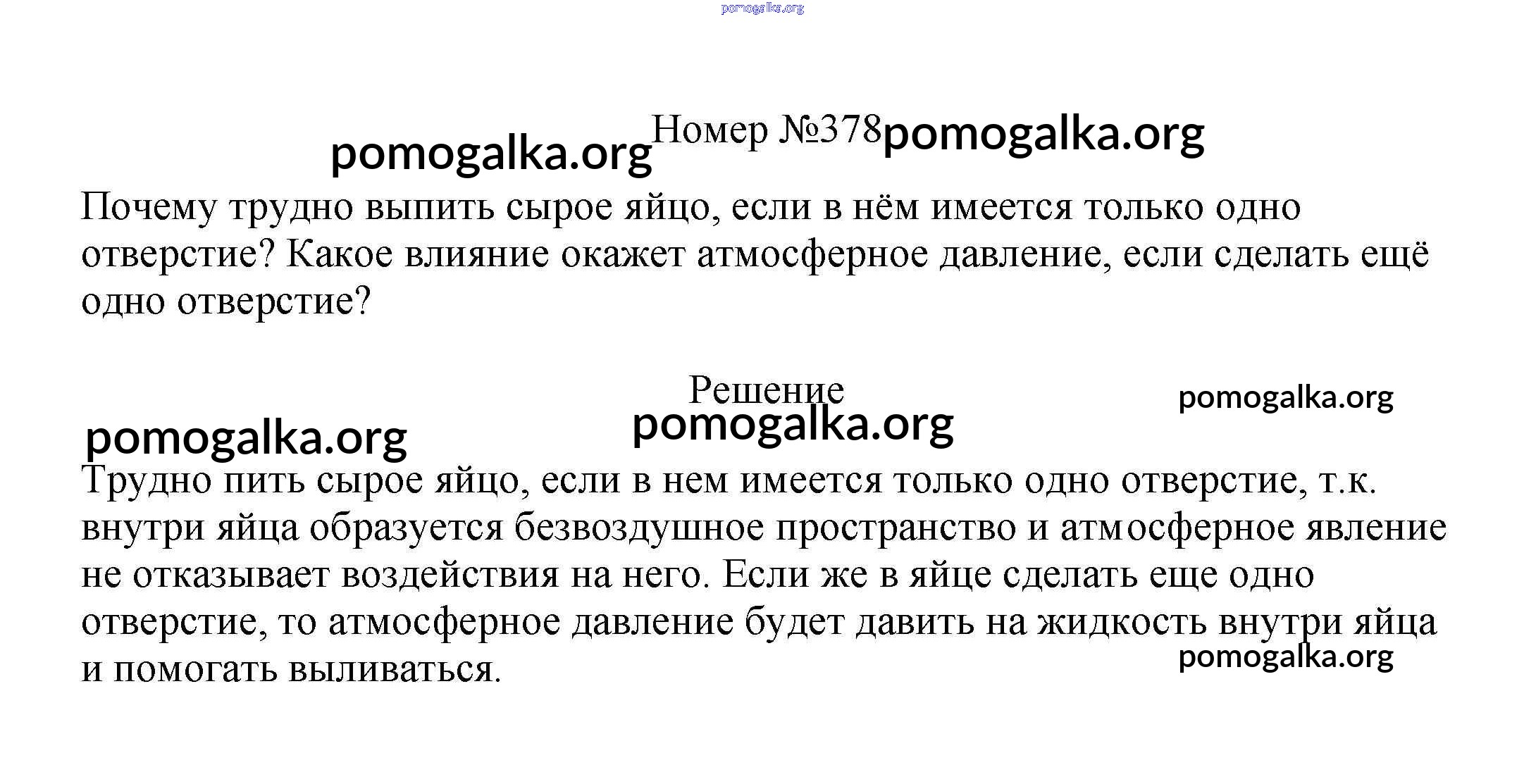 pomogalka.org

pomogalka.org Номер №378 pomogalka.org

Почему трудно выпить сырое яйцо, если в нём имеется только одно отверстие? Какое влияние окажет атмосферное давление, если сделать ещё одно отверстие?

Решение

pomogalka.org

pomogalka.org pomogalka.org

Трудно пить сырое яйцо, если в нем имеется только одно отверстие, т.к. внутри яйца образуется безвоздушное пространство и атмосферное явление не отказывает воздействия на него. Если же в яйце сделать еще одно отверстие, то атмосферное давление будет давить на жидкость внутри яйца и помогать выливаться.

pomogalka.org